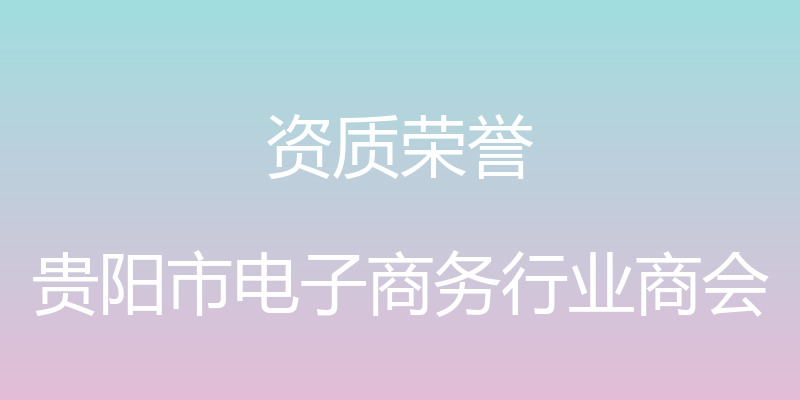 资质荣誉

贵阳市电子商务行业商会